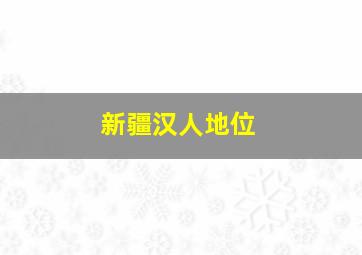 新疆汉人地位